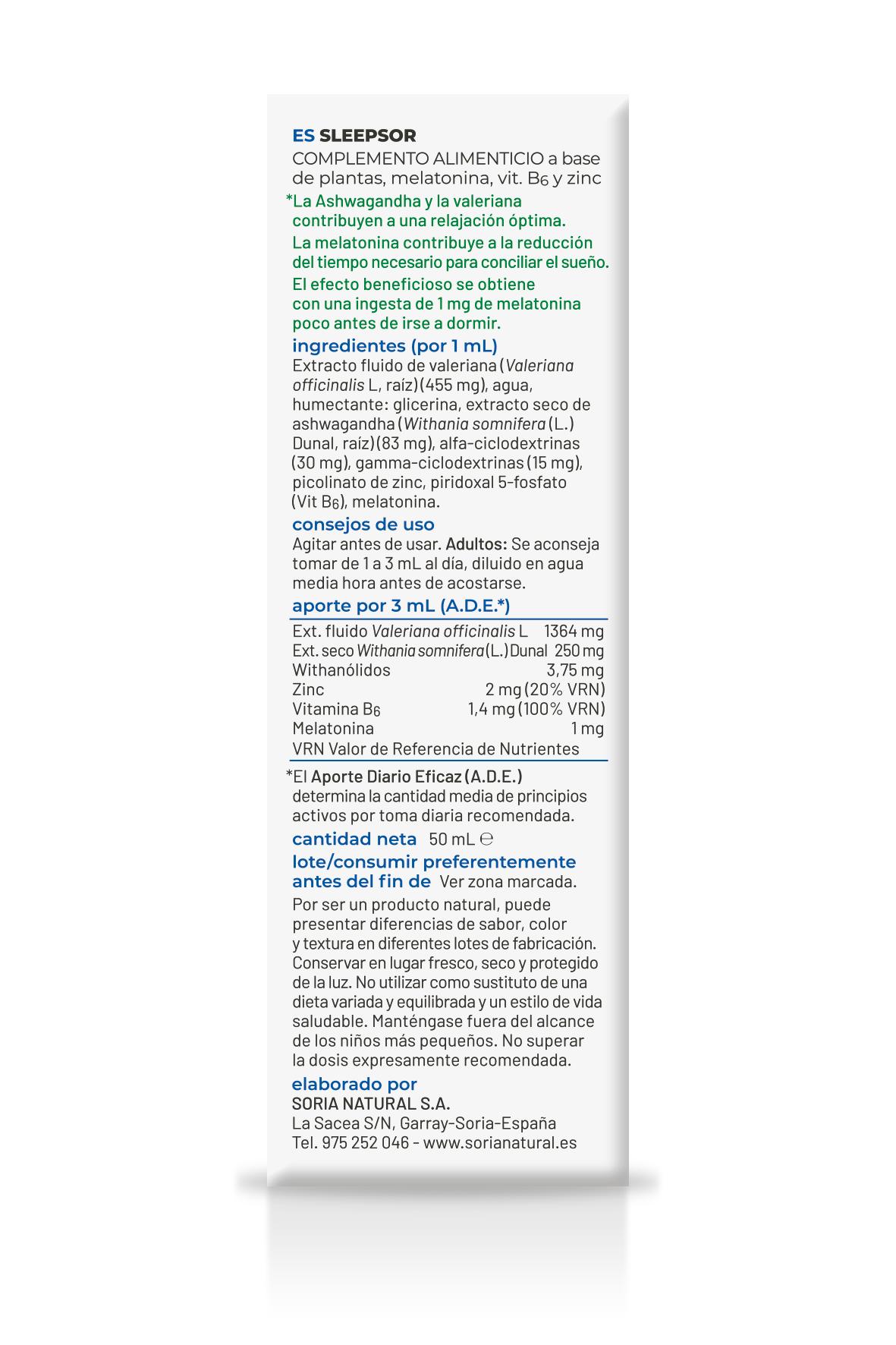 ES SLEEPSOR

COMPLEMENTO ALIMENTICIO a base de plantas, melatonina, vit. $B_6$ y zinc

*La Ashwagandha y la valeriana contribuyen a una relajación óptima.

La melatonina contribuye a la reducción del tiempo necesario para conciliar el sueño.

El efecto beneficioso se obtiene con una ingesta de 1 mg de melatonina poco antes de irse a dormir.

ingredientes (por 1 mL)

Extracto fluido de valeriana (Valeriana officinalis L, raíz) (455 mg), agua, humectante: glicerina, extracto seco de ashwagandha (Withania somnifera (L.) Dunal, raíz) (83 mg), alfa-ciclodextrinas (30 mg), gamma-ciclodextrinas (15 mg), picolinato de zinc, piridoxal 5-fosfato (Vit $B_6$), melatonina.

consejos de uso

Agitar antes de usar. Adultos: Se aconseja tomar de 1 a 3 mL al día, diluido en agua media hora antes de acostarse.

aporte por 3 mL (A.D.E.*)

| | |
|---|---|
| Ext. fluido Valeriana officinalis L | 1364 mg |
| Ext. seco Withania somnifera (L.) Dunal | 250 mg |
| Withanólidos | 3,75 mg |
| Zinc | 2 mg (20% VRN) |
| Vitamina $B_6$ | 1,4 mg (100% VRN) |
| Melatonina | 1 mg |

VRN Valor de Referencia de Nutrientes

*El Aporte Diario Eficaz (A.D.E.) determina la cantidad media de principios activos por toma diaria recomendada.

cantidad neta 50 mL ℮

lote/consumir preferentemente antes del fin de Ver zona marcada.

Por ser un producto natural, puede presentar diferencias de sabor, color y textura en diferentes lotes de fabricación. Conservar en lugar fresco, seco y protegido de la luz. No utilizar como sustituto de una dieta variada y equilibrada y un estilo de vida saludable. Manténgase fuera del alcance de los niños más pequeños. No superar la dosis expresamente recomendada.

elaborado por

SORIA NATURAL S.A.
La Sacea S/N, Garray-Soria-España
Tel. 975 252 046 - www.sorianatural.es